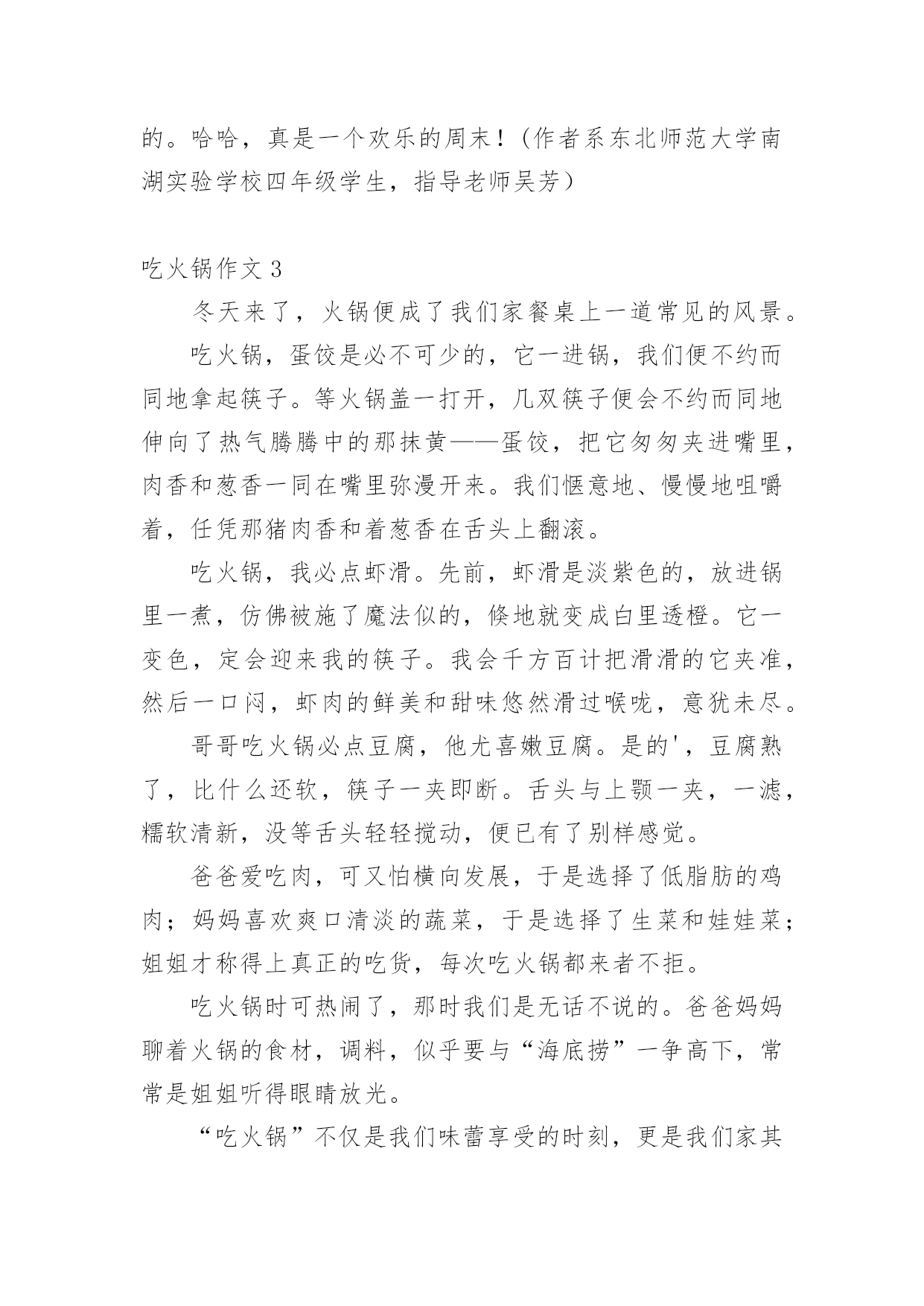 的。哈哈，真是一个欢乐的周末！（作者系东北师范大学南湖实验学校四年级学生，指导老师吴芳）

吃火锅作文 3

冬天来了，火锅便成了我们家餐桌上一道常见的风景。

吃火锅，蛋饺是必不可少的，它一进锅，我们便不约而同地拿起筷子。等火锅盖一打开，几双筷子便会不约而同地伸向了热气腾腾中的那抹黄——蛋饺，把它匆匆夹进嘴里，肉香和葱香一同在嘴里弥漫开来。我们惬意地、慢慢地咀嚼着，任凭那猪肉香和着葱香在舌头上翻滚。

吃火锅，我必点虾滑。先前，虾滑是淡紫色的，放进锅里一煮，仿佛被施了魔法似的，倏地就变成白里透橙。它一变色，定会迎来我的筷子。我会千方百计把滑滑的它夹准，然后一口闷，虾肉的鲜美和甜味悠然滑过喉咙，意犹未尽。

哥哥吃火锅必点豆腐，他尤喜嫩豆腐。是的'，豆腐熟了，比什么还软，筷子一夹即断。舌头与上颚一夹，一滤，糯软清新，没等舌头轻轻搅动，便已有了别样感觉。

爸爸爱吃肉，可又怕横向发展，于是选择了低脂肪的鸡肉；妈妈喜欢爽口清淡的蔬菜，于是选择了生菜和娃娃菜；姐姐才称得上真正的吃货，每次吃火锅都来者不拒。

吃火锅时可热闹了，那时我们是无话不说的。爸爸妈妈聊着火锅的食材，调料，似乎要与“海底捞”一争高下，常常是姐姐听得眼睛放光。

“吃火锅”不仅是我们味蕾享受的时刻，更是我们家其